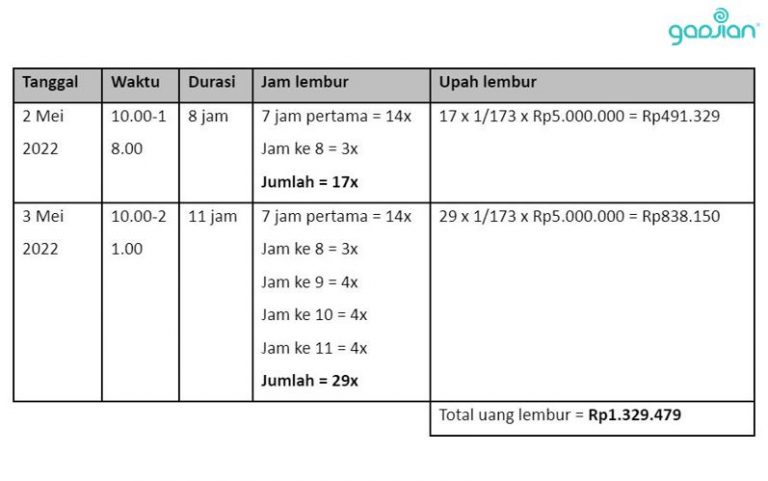 gadjian

| Tanggal | Waktu | Durasi | Jam lembur | Upah lembur |
|---|---|---|---|---|
| 2 Mei 2022 | 10.00-18.00 | 8 jam | 7 jam pertama = 14x Jam ke 8 = 3x Jumlah = 17x | 17 x 1/173 x Rp5.000.000 = Rp491.329 |
| 3 Mei 2022 | 10.00-21.00 | 11 jam | 7 jam pertama = 14x Jam ke 8 = 3x Jam ke 9 = 4x Jam ke 10 = 4x Jam ke 11 = 4x Jumlah = 29x | 29 x 1/173 x Rp5.000.000 = Rp838.150 |
| | | | | Total uang lembur = Rp1.329.479 |